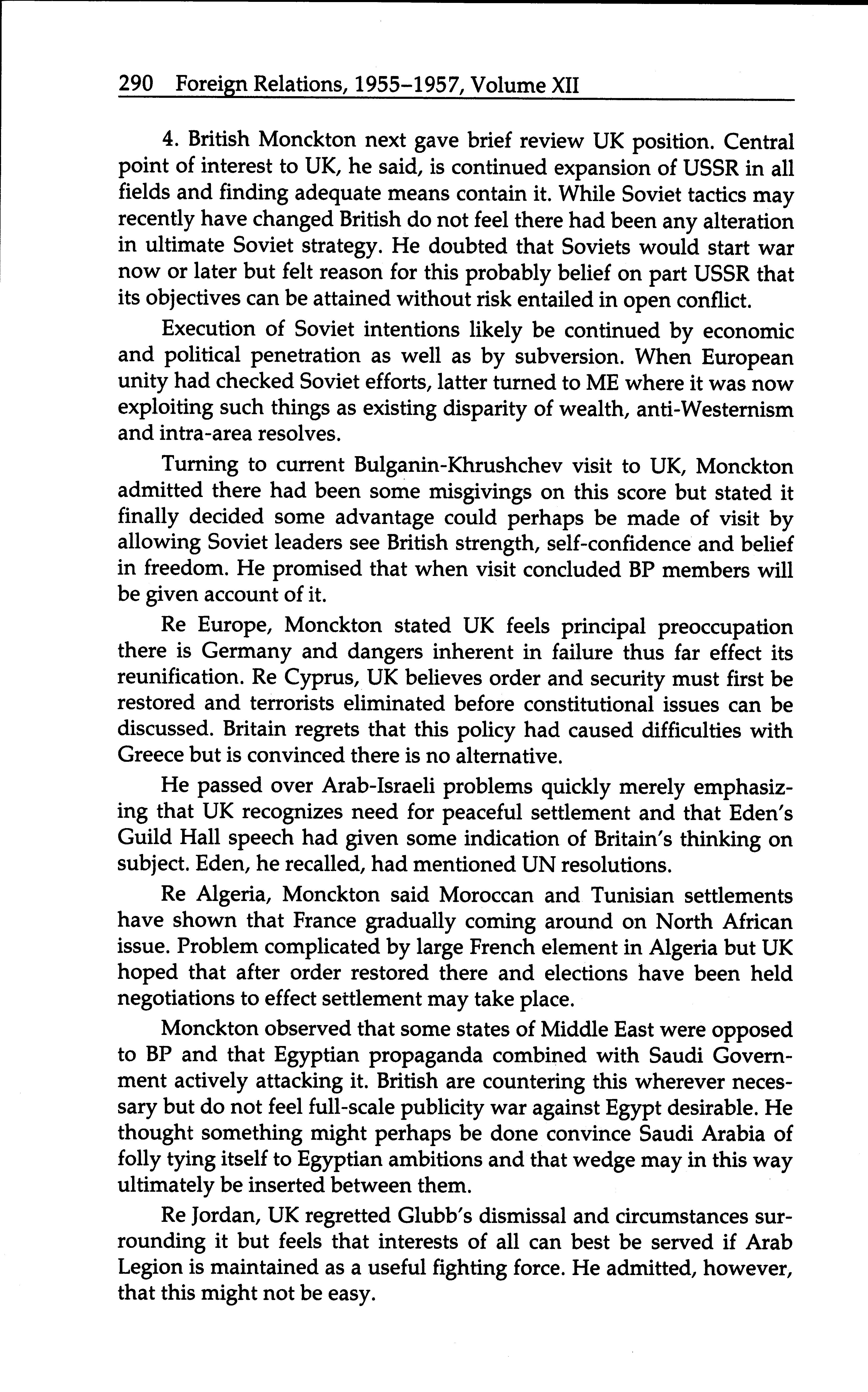 290 Foreign Relations, 1955–1957, Volume XII

4. British Monckton next gave brief review UK position. Central point of interest to UK, he said, is continued expansion of USSR in all fields and finding adequate means contain it. While Soviet tactics may recently have changed British do not feel there had been any alteration in ultimate Soviet strategy. He doubted that Soviets would start war now or later but felt reason for this probably belief on part USSR that its objectives can be attained without risk entailed in open conflict.

Execution of Soviet intentions likely be continued by economic and political penetration as well as by subversion. When European unity had checked Soviet efforts, latter turned to ME where it was now exploiting such things as existing disparity of wealth, anti-Westernism and intra-area resolves.

Turning to current Bulganin-Khrushchev visit to UK, Monckton admitted there had been some misgivings on this score but stated it finally decided some advantage could perhaps be made of visit by allowing Soviet leaders see British strength, self-confidence and belief in freedom. He promised that when visit concluded BP members will be given account of it.

Re Europe, Monckton stated UK feels principal preoccupation there is Germany and dangers inherent in failure thus far effect its reunification. Re Cyprus, UK believes order and security must first be restored and terrorists eliminated before constitutional issues can be discussed. Britain regrets that this policy had caused difficulties with Greece but is convinced there is no alternative.

He passed over Arab-Israeli problems quickly merely emphasizing that UK recognizes need for peaceful settlement and that Eden's Guild Hall speech had given some indication of Britain's thinking on subject. Eden, he recalled, had mentioned UN resolutions.

Re Algeria, Monckton said Moroccan and Tunisian settlements have shown that France gradually coming around on North African issue. Problem complicated by large French element in Algeria but UK hoped that after order restored there and elections have been held negotiations to effect settlement may take place.

Monckton observed that some states of Middle East were opposed to BP and that Egyptian propaganda combined with Saudi Government actively attacking it. British are countering this wherever necessary but do not feel full-scale publicity war against Egypt desirable. He thought something might perhaps be done convince Saudi Arabia of folly tying itself to Egyptian ambitions and that wedge may in this way ultimately be inserted between them.

Re Jordan, UK regretted Glubb's dismissal and circumstances surrounding it but feels that interests of all can best be served if Arab Legion is maintained as a useful fighting force. He admitted, however, that this might not be easy.